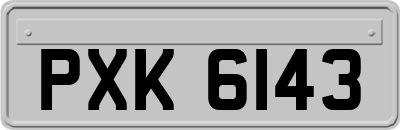 PXK 6143